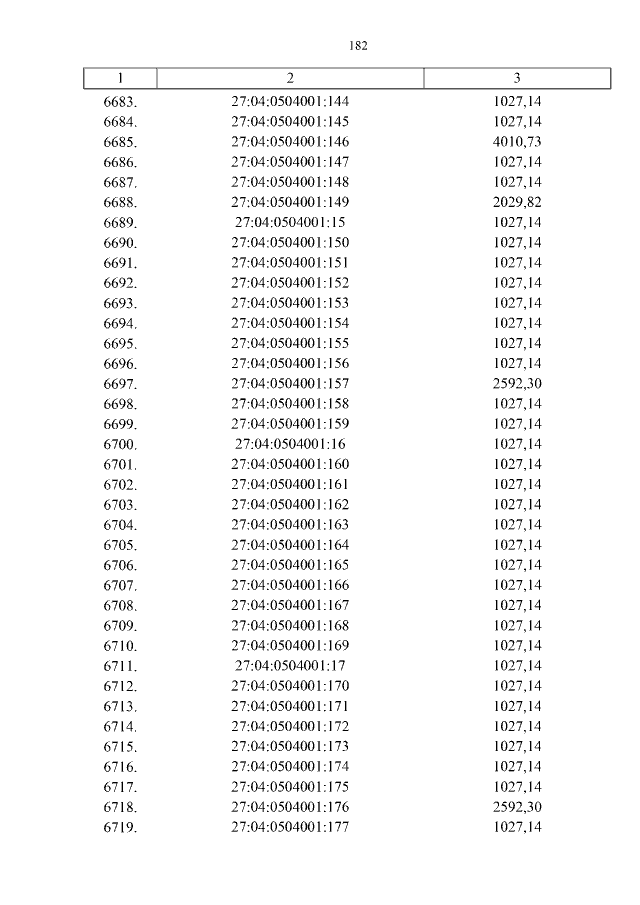 182

| 1 | 2 | 3 |
|---|---|---|
| 6683. | 27:04:0504001:144 | 1027,14 |
| 6684. | 27:04:0504001:145 | 1027,14 |
| 6685. | 27:04:0504001:146 | 4010,73 |
| 6686. | 27:04:0504001:147 | 1027,14 |
| 6687. | 27:04:0504001:148 | 1027,14 |
| 6688. | 27:04:0504001:149 | 2029,82 |
| 6689. | 27:04:0504001:15 | 1027,14 |
| 6690. | 27:04:0504001:150 | 1027,14 |
| 6691. | 27:04:0504001:151 | 1027,14 |
| 6692. | 27:04:0504001:152 | 1027,14 |
| 6693. | 27:04:0504001:153 | 1027,14 |
| 6694. | 27:04:0504001:154 | 1027,14 |
| 6695. | 27:04:0504001:155 | 1027,14 |
| 6696. | 27:04:0504001:156 | 1027,14 |
| 6697. | 27:04:0504001:157 | 2592,30 |
| 6698. | 27:04:0504001:158 | 1027,14 |
| 6699. | 27:04:0504001:159 | 1027,14 |
| 6700. | 27:04:0504001:16 | 1027,14 |
| 6701. | 27:04:0504001:160 | 1027,14 |
| 6702. | 27:04:0504001:161 | 1027,14 |
| 6703. | 27:04:0504001:162 | 1027,14 |
| 6704. | 27:04:0504001:163 | 1027,14 |
| 6705. | 27:04:0504001:164 | 1027,14 |
| 6706. | 27:04:0504001:165 | 1027,14 |
| 6707. | 27:04:0504001:166 | 1027,14 |
| 6708. | 27:04:0504001:167 | 1027,14 |
| 6709. | 27:04:0504001:168 | 1027,14 |
| 6710. | 27:04:0504001:169 | 1027,14 |
| 6711. | 27:04:0504001:17 | 1027,14 |
| 6712. | 27:04:0504001:170 | 1027,14 |
| 6713. | 27:04:0504001:171 | 1027,14 |
| 6714. | 27:04:0504001:172 | 1027,14 |
| 6715. | 27:04:0504001:173 | 1027,14 |
| 6716. | 27:04:0504001:174 | 1027,14 |
| 6717. | 27:04:0504001:175 | 1027,14 |
| 6718. | 27:04:0504001:176 | 2592,30 |
| 6719. | 27:04:0504001:177 | 1027,14 |